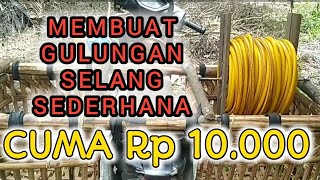 MEMBUAT GULUNGAN SELANG SEDERHANA

CUMA Rp 10.000